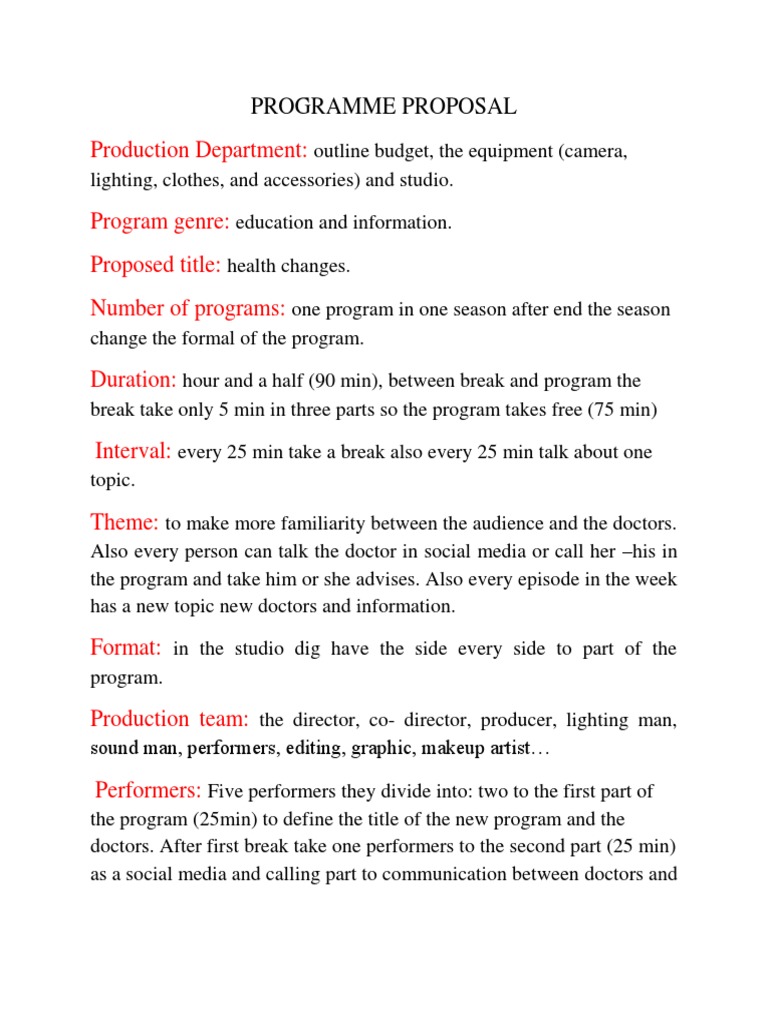 PROGRAMME PROPOSAL

Production Department: outline budget, the equipment (camera, lighting, clothes, and accessories) and studio.

Program genre: education and information.

Proposed title: health changes.

Number of programs: one program in one season after end the season change the formal of the program.

Duration: hour and a half (90 min), between break and program the break take only 5 min in three parts so the program takes free (75 min)

Interval: every 25 min take a break also every 25 min talk about one topic.

Theme: to make more familiarity between the audience and the doctors. Also every person can talk the doctor in social media or call her –his in the program and take him or she advises. Also every episode in the week has a new topic new doctors and information.

Format: in the studio dig have the side every side to part of the program.

Production team: the director, co- director, producer, lighting man, sound man, performers, editing, graphic, makeup artist…

Performers: Five performers they divide into: two to the first part of the program (25min) to define the title of the new program and the doctors. After first break take one performers to the second part (25 min) as a social media and calling part to communication between doctors and